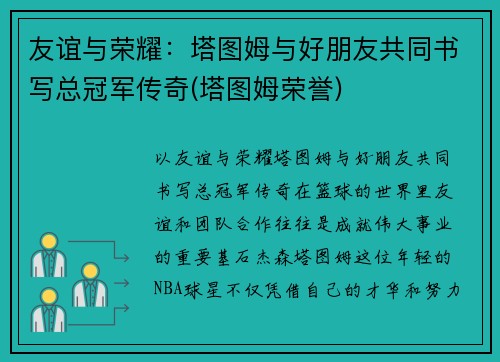 友谊与荣耀：塔图姆与好朋友共同书写总冠军传奇(塔图姆荣誉)

以友谊与荣耀塔图姆与好朋友共同书写总冠军传奇在篮球的世界里友谊和团队合作往往是成就伟大事业的重要基石杰森塔图姆这位年轻的NBA球星不仅凭借自己的才华和努力